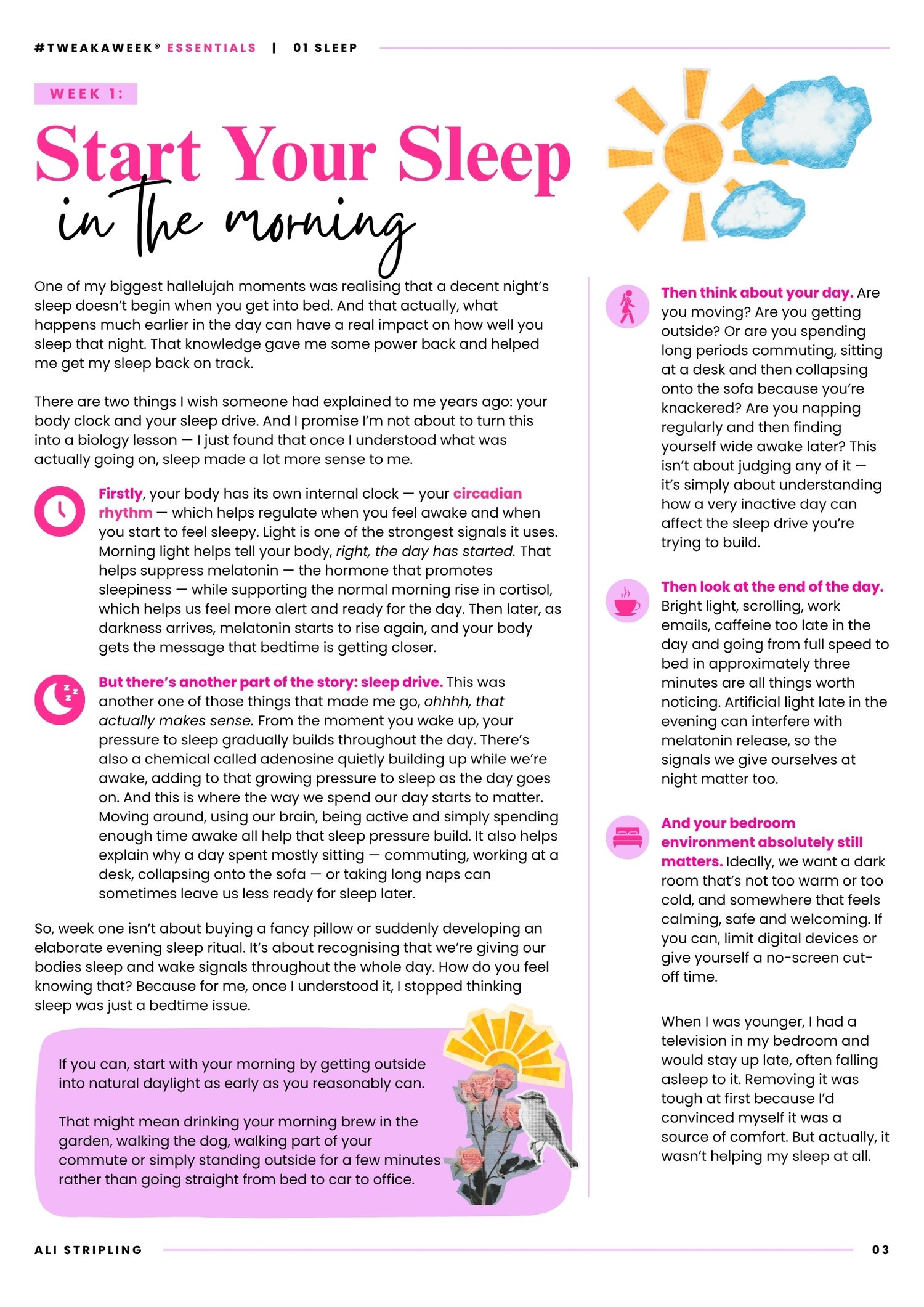 #TWEAKAWEEK® ESSENTIALS | 01 SLEEP

WEEK 1:

Start Your Sleep in the morning

One of my biggest hallelujah moments was realising that a decent night's sleep doesn't begin when you get into bed. And that actually, what happens much earlier in the day can have a real impact on how well you sleep that night. That knowledge gave me some power back and helped me get my sleep back on track.

There are two things I wish someone had explained to me years ago: your body clock and your sleep drive. And I promise I'm not about to turn this into a biology lesson — I just found that once I understood what was actually going on, sleep made a lot more sense to me.

Firstly, your body has its own internal clock — your circadian rhythm — which helps regulate when you feel awake and when you start to feel sleepy. Light is one of the strongest signals it uses. Morning light helps tell your body, right, the day has started. That helps suppress melatonin — the hormone that promotes sleepiness — while supporting the normal morning rise in cortisol, which helps us feel more alert and ready for the day. Then later, as darkness arrives, melatonin starts to rise again, and your body gets the message that bedtime is getting closer.

But there's another part of the story: sleep drive. This was another one of those things that made me go, ohhhh, that actually makes sense. From the moment you wake up, your pressure to sleep gradually builds throughout the day. There's also a chemical called adenosine quietly building up while we're awake, adding to that growing pressure to sleep as the day goes on. And this is where the way we spend our day starts to matter. Moving around, using our brain, being active and simply spending enough time awake all help that sleep pressure build. It also helps explain why a day spent mostly sitting — commuting, working at a desk, collapsing onto the sofa — or taking long naps can sometimes leave us less ready for sleep later.

So, week one isn't about buying a fancy pillow or suddenly developing an elaborate evening sleep ritual. It's about recognising that we're giving our bodies sleep and wake signals throughout the whole day. How do you feel knowing that? Because for me, once I understood it, I stopped thinking sleep was just a bedtime issue.

If you can, start with your morning by getting outside into natural daylight as early as you reasonably can.

That might mean drinking your morning brew in the garden, walking the dog, walking part of your commute or simply standing outside for a few minutes rather than going straight from bed to car to office.

Then think about your day. Are you moving? Are you getting outside? Or are you spending long periods commuting, sitting at a desk and then collapsing onto the sofa because you're knackered? Are you napping regularly and then finding yourself wide awake later? This isn't about judging any of it — it's simply about understanding how a very inactive day can affect the sleep drive you're trying to build.

Then look at the end of the day. Bright light, scrolling, work emails, caffeine too late in the day and going from full speed to bed in approximately three minutes are all things worth noticing. Artificial light late in the evening can interfere with melatonin release, so the signals we give ourselves at night matter too.

And your bedroom environment absolutely still matters. Ideally, we want a dark room that's not too warm or too cold, and somewhere that feels calming, safe and welcoming. If you can, limit digital devices or give yourself a no-screen cut-off time.

When I was younger, I had a television in my bedroom and would stay up late, often falling asleep to it. Removing it was tough at first because I'd convinced myself it was a source of comfort. But actually, it wasn't helping my sleep at all.

ALI STRIPLING 03